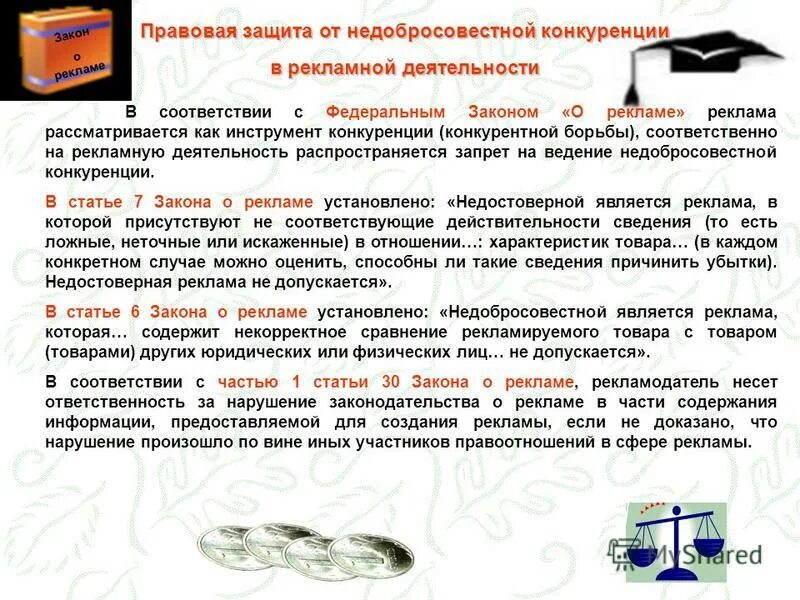 Закон о рекламе

Правовая защита от недобросовестной конкуренции в рекламной деятельности

В соответствии с Федеральным Законом «О рекламе» реклама рассматривается как инструмент конкуренции (конкурентной борьбы), соответственно на рекламную деятельность распространяется запрет на ведение недобросовестной конкуренции.

В статье 7 Закона о рекламе установлено: «Недостоверной является реклама, в которой присутствуют не соответствующие действительности сведения (то есть ложные, неточные или искаженные) в отношении…: характеристик товара… (в каждом конкретном случае можно оценить, способны ли такие сведения причинить убытки). Недостоверная реклама не допускается».

В статье 6 Закона о рекламе установлено: «Недобросовестной является реклама, которая… содержит некорректное сравнение рекламируемого товара с товаром (товарами) других юридических или физических лиц… не допускается».

В соответствии с частью 1 статьи 30 Закона о рекламе, рекламодатель несет ответственность за нарушение законодательства о рекламе в части содержания информации, предоставляемой для создания рекламы, если не доказано, что нарушение произошло по вине иных участников правоотношений в сфере рекламы.

MyShared